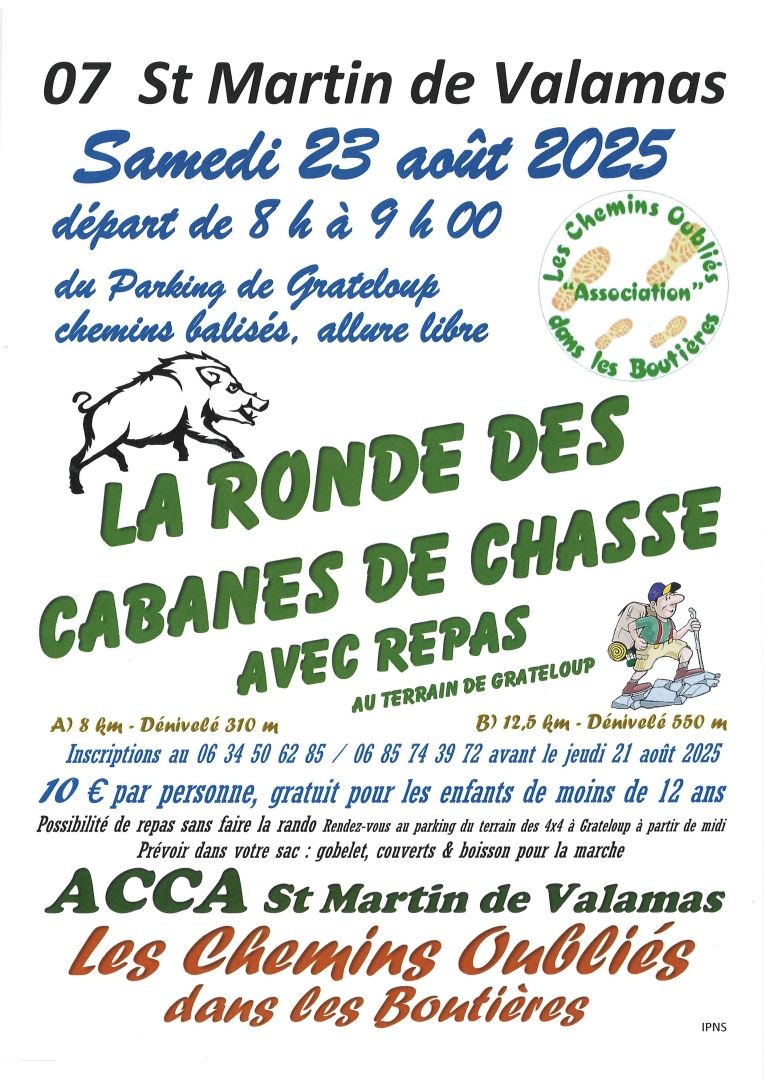 07 St Martin de Valamas

Samedi 23 août 2025

départ de 8 h à 9 h 00

du Parking de Grateloup
chemins balisés, allure libre

Les Chemins Oubliés
"Association"
dans les Boutières

LA RONDE DES CABANES DE CHASSE

AVEC REPAS

AU TERRAIN DE GRATELOUP

A) 8 km - Dénivelé 310 m

B) 12,5 km - Dénivelé 550 m

Inscriptions au 06 34 50 62 85 / 06 85 74 39 72 avant le jeudi 21 août 2025

10 € par personne, gratuit pour les enfants de moins de 12 ans

Possibilité de repas sans faire la rando Rendez-vous au parking du terrain des 4x4 à Grateloup à partir de midi

Prévoir dans votre sac : gobelet, couverts & boisson pour la marche

ACCA St Martin de Valamas

Les Chemins Oubliés
dans les Boutières

IPNS